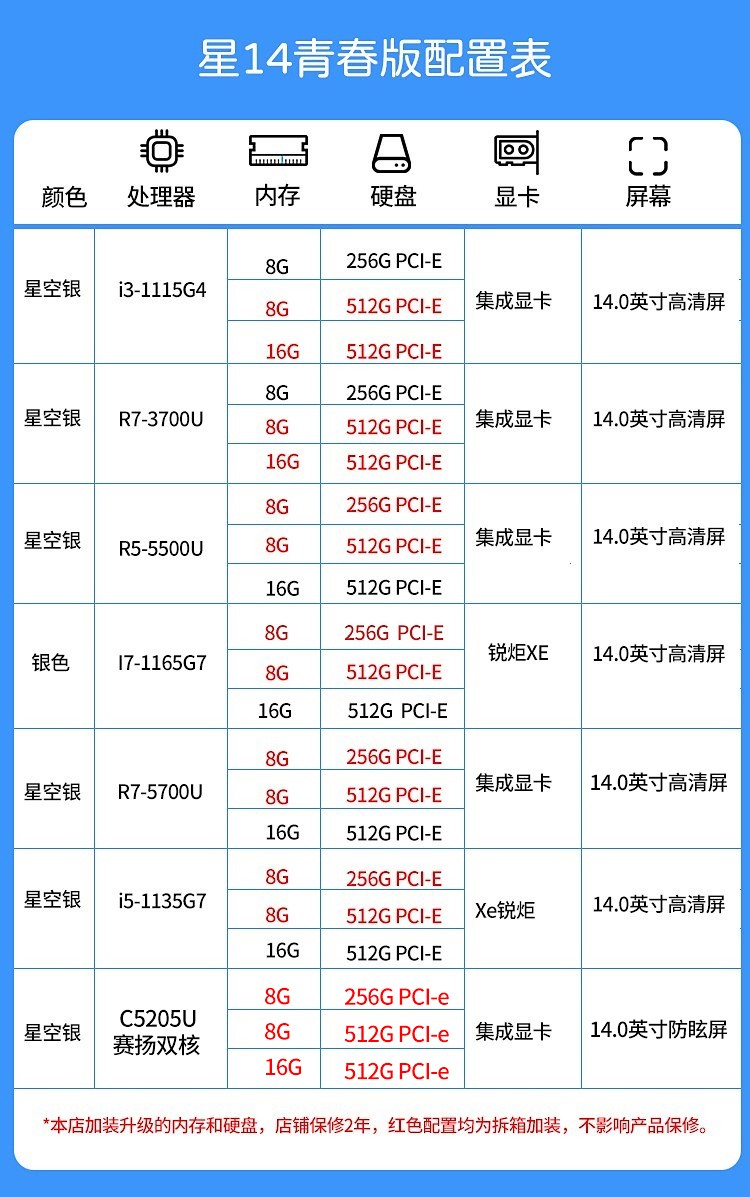 星14青春版配置表

| 颜色 | 处理器 | 内存 | 硬盘 | 显卡 | 屏幕 |
|---|---|---|---|---|---|
| 星空银 | i3-1115G4 | 8G | 256G PCI-E | 集成显卡 | 14.0英寸高清屏 |
| | | 8G | 512G PCI-E | | |
| | | 16G | 512G PCI-E | | |
| 星空银 | R7-3700U | 8G | 256G PCI-E | 集成显卡 | 14.0英寸高清屏 |
| | | 8G | 512G PCI-E | | |
| | | 16G | 512G PCI-E | | |
| 星空银 | R5-5500U | 8G | 256G PCI-E | 集成显卡 | 14.0英寸高清屏 |
| | | 8G | 512G PCI-E | | |
| | | 16G | 512G PCI-E | | |
| 银色 | I7-1165G7 | 8G | 256G PCI-E | 锐炬XE | 14.0英寸高清屏 |
| | | 8G | 512G PCI-E | | |
| | | 16G | 512G PCI-E | | |
| 星空银 | R7-5700U | 8G | 256G PCI-E | 集成显卡 | 14.0英寸高清屏 |
| | | 8G | 512G PCI-E | | |
| | | 16G | 512G PCI-E | | |
| 星空银 | i5-1135G7 | 8G | 256G PCI-E | Xe锐炬 | 14.0英寸高清屏 |
| | | 8G | 512G PCI-E | | |
| | | 16G | 512G PCI-E | | |
| 星空银 | C5205U 赛扬双核 | 8G | 256G PCI-e | 集成显卡 | 14.0英寸防眩屏 |
| | | 8G | 512G PCI-e | | |
| | | 16G | 512G PCI-e | | |

*本店加装升级的内存和硬盘，店铺保修2年，红色配置均为拆箱加装，不影响产品保修。